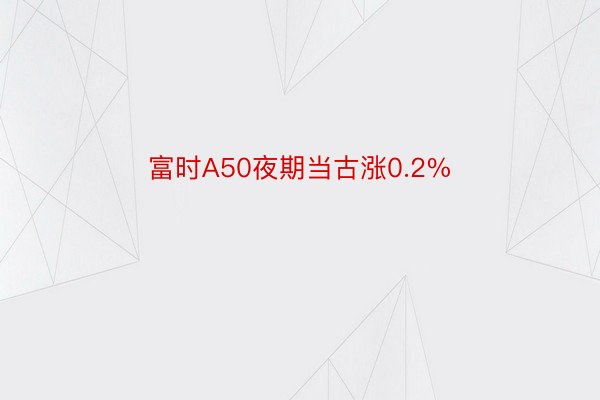 富时A50夜期当古涨0.2%